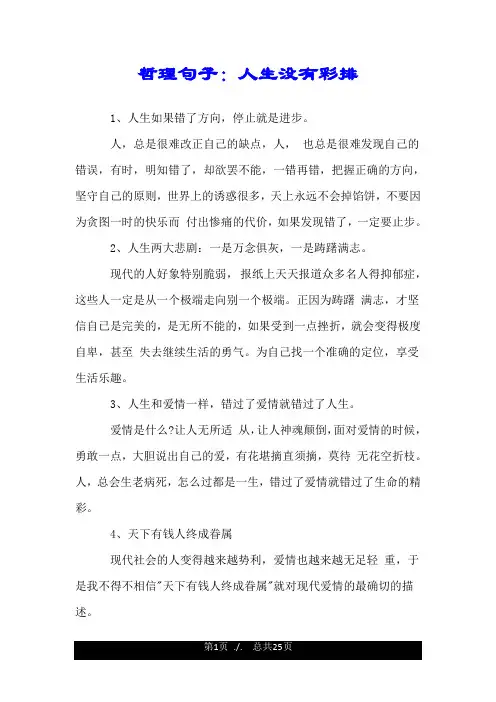 哲理句子：人生没有彩排

1、人生如果错了方向，停止就是进步。

人，总是很难改正自己的缺点，人， 也总是很难发现自己的错误，有时，明知错了，却欲罢不能，一错再错，把握正确的方向，坚守自己的原则，世界上的诱惑很多，天上永远不会掉馅饼，不要因为贪图一时的快乐而 付出惨痛的代价，如果发现错了，一定要止步。

2、人生两大悲剧：一是万念俱灰，一是踌躇满志。

现代的人好象特别脆弱， 报纸上天天报道众多名人得抑郁症，这些人一定是从一个极端走向别一个极端。正因为踌躇 满志，才坚信自己是完美的，是无所不能的，如果受到一点挫折，就会变得极度自卑，甚至 失去继续生活的勇气。为自己找一个准确的定位，享受生活乐趣。

3、人生和爱情一样，错过了爱情就错过了人生。

爱情是什么?让人无所适 从，让人神魂颠倒，面对爱情的时候，勇敢一点，大胆说出自己的爱，有花堪摘直须摘，莫待 无花空折枝。人，总会生老病死，怎么过都是一生，错过了爱情就错过了生命的精彩。

4、天下有钱人终成眷属

现代社会的人变得越来越势利，爱情也越来越无足轻 重，于是我不得不相信"天下有钱人终成眷属"就对现代爱情的最确切的描述。

第1页 ./. 总共25页